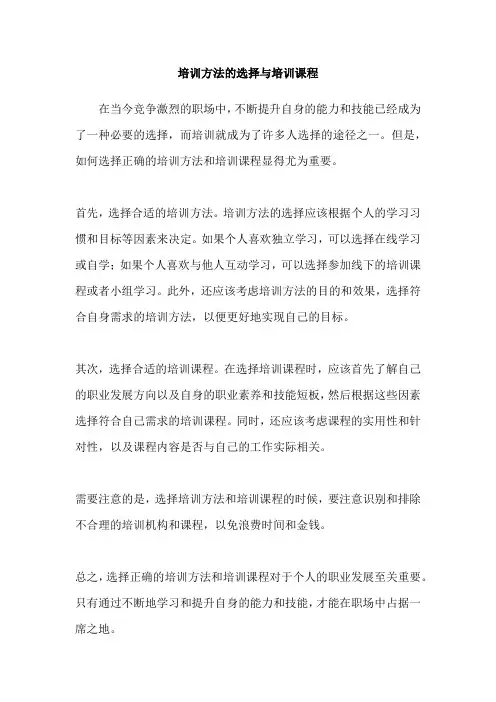 培训方法的选择与培训课程

在当今竞争激烈的职场中，不断提升自身的能力和技能已经成为了一种必要的选择，而培训就成为了许多人选择的途径之一。但是，如何选择正确的培训方法和培训课程显得尤为重要。

首先，选择合适的培训方法。培训方法的选择应该根据个人的学习习惯和目标等因素来决定。如果个人喜欢独立学习，可以选择在线学习或自学；如果个人喜欢与他人互动学习，可以选择参加线下的培训课程或者小组学习。此外，还应该考虑培训方法的目的和效果，选择符合自身需求的培训方法，以便更好地实现自己的目标。

其次，选择合适的培训课程。在选择培训课程时，应该首先了解自己的职业发展方向以及自身的职业素养和技能短板，然后根据这些因素选择符合自己需求的培训课程。同时，还应该考虑课程的实用性和针对性，以及课程内容是否与自己的工作实际相关。

需要注意的是，选择培训方法和培训课程的时候，要注意识别和排除不合理的培训机构和课程，以免浪费时间和金钱。

总之，选择正确的培训方法和培训课程对于个人的职业发展至关重要。只有通过不断地学习和提升自身的能力和技能，才能在职场中占据一席之地。